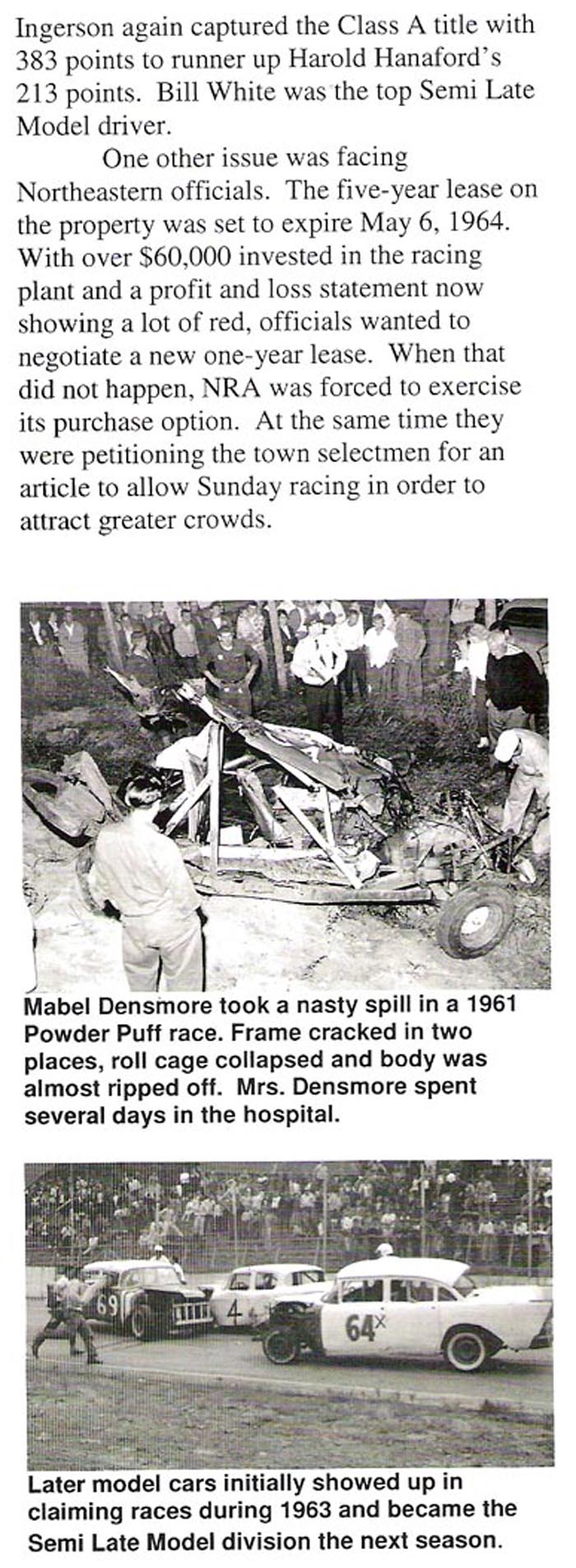 Ingerson again captured the Class A title with 383 points to runner up Harold Hanaford's 213 points. Bill White was the top Semi Late Model driver.

One other issue was facing Northeastern officials. The five-year lease on the property was set to expire May 6, 1964. With over \$60,000 invested in the racing plant and a profit and loss statement now showing a lot of red, officials wanted to negotiate a new one-year lease. When that did not happen, NRA was forced to exercise its purchase option. At the same time they were petitioning the town selectmen for an article to allow Sunday racing in order to attract greater crowds.

Mabel Densmore took a nasty spill in a 1961 Powder Puff race. Frame cracked in two places, roll cage collapsed and body was almost ripped off. Mrs. Densmore spent several days in the hospital.

69

4

64x

Later model cars initially showed up in claiming races during 1963 and became the Semi Late Model division the next season.